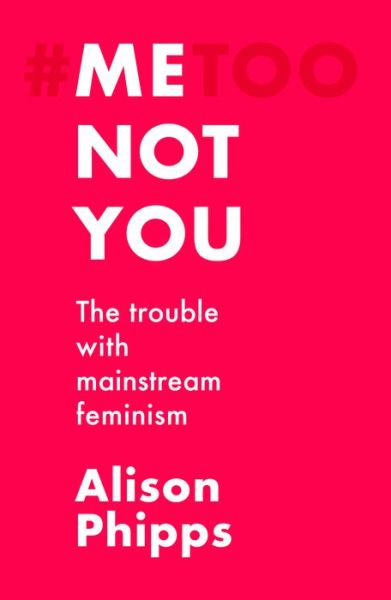 #METOO
NOT
YOU

The trouble with mainstream feminism

Alison Phipps